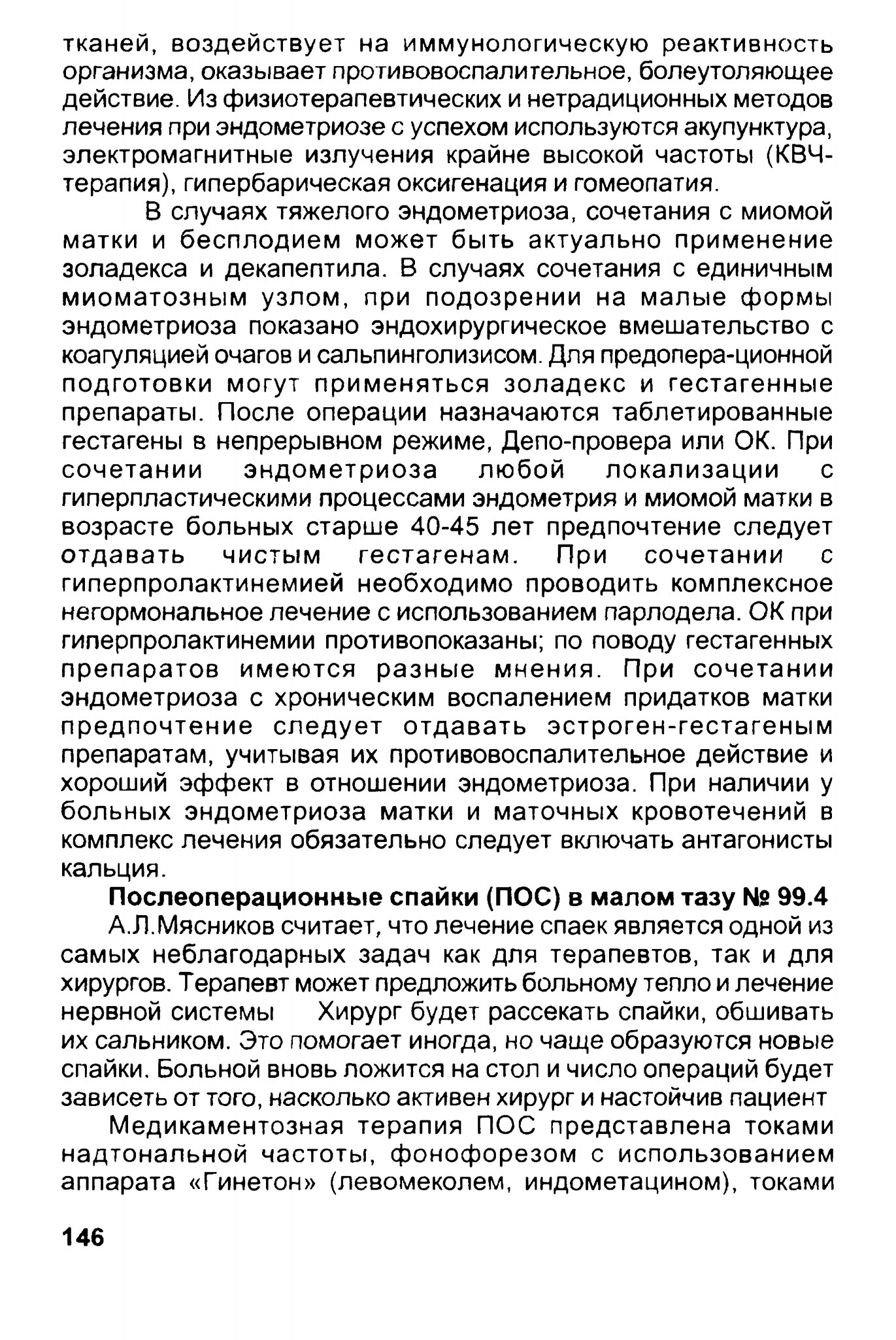 тканей, воздействует на иммунологическую реактивность организма, оказывает противовоспалительное, болеутоляющее действие. Из физиотерапевтических и нетрадиционных методов лечения при эндометриозе с успехом используются акупунктура, электромагнитные излучения крайне высокой частоты (КВЧ-терапия), гипербарическая оксигенация и гомеопатия.

В случаях тяжелого эндометриоза, сочетания с миомой матки и бесплодием может быть актуально применение золадекса и декапептила. В случаях сочетания с единичным миоматозным узлом, при подозрении на малые формы эндометриоза показано эндохирургическое вмешательство с коагуляцией очагов и сальпинголизисом. Для предопера-ционной подготовки могут применяться золадекс и гестагенные препараты. После операции назначаются таблетированные гестагены в непрерывном режиме, Депо-провера или ОК. При сочетании эндометриоза любой локализации с гиперпластическими процессами эндометрия и миомой матки в возрасте больных старше 40-45 лет предпочтение следует отдавать чистым гестагенам. При сочетании с гиперпролактинемией необходимо проводить комплексное негормональное лечение с использованием парлодела. ОК при гиперпролактинемии противопоказаны; по поводу гестагенных препаратов имеются разные мнения. При сочетании эндометриоза с хроническим воспалением придатков матки предпочтение следует отдавать эстроген-гестагеным препаратам, учитывая их противовоспалительное действие и хороший эффект в отношении эндометриоза. При наличии у больных эндометриоза матки и маточных кровотечений в комплекс лечения обязательно следует включать антагонисты кальция.

Послеоперационные спайки (ПОС) в малом тазу № 99.4

А.Л.Мясников считает, что лечение спаек является одной из самых неблагодарных задач как для терапевтов, так и для хирургов. Терапевт может предложить больному тепло и лечение нервной системы Хирург будет рассекать спайки, обшивать их сальником. Это помогает иногда, но чаще образуются новые спайки. Больной вновь ложится на стол и число операций будет зависеть от того, насколько активен хирург и настойчив пациент

Медикаментозная терапия ПОС представлена токами надтональной частоты, фонофорезом с использованием аппарата «Гинетон» (левомеколем, индометацином), токами

146